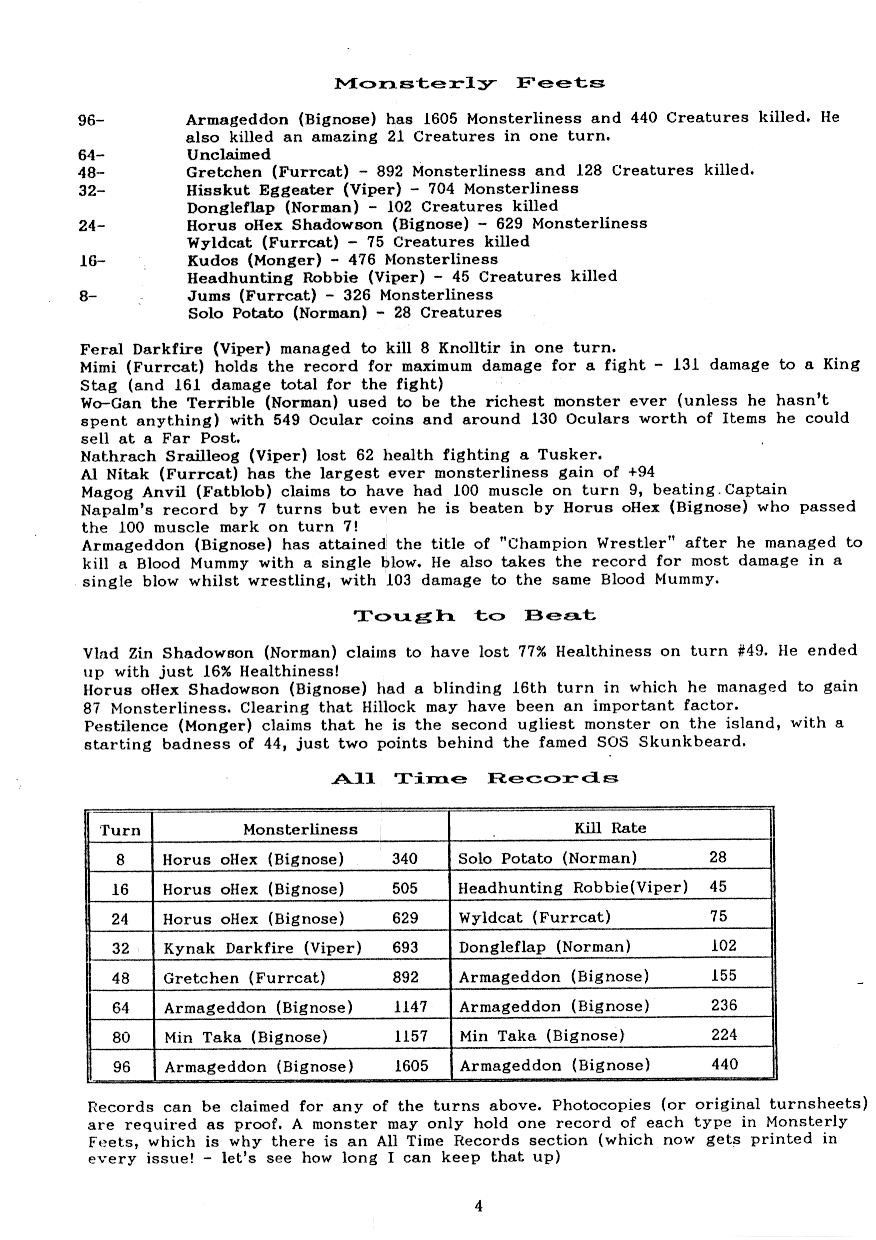 Monsterly Feets

96- Armageddon (Bignose) has 1605 Monsterliness and 440 Creatures killed. He also killed an amazing 21 Creatures in one turn.
64- Unclaimed
48- Gretchen (Furrcat) - 892 Monsterliness and 128 Creatures killed.
32- Hisskut Eggeater (Viper) - 704 Monsterliness
Dongleflap (Norman) - 102 Creatures killed
24- Horus oHex Shadowson (Bignose) - 629 Monsterliness
Wyldcat (Furrcat) - 75 Creatures killed
16- Kudos (Monger) - 476 Monsterliness
Headhunting Robbie (Viper) - 45 Creatures killed
8- Jums (Furrcat) - 326 Monsterliness
Solo Potato (Norman) - 28 Creatures

Feral Darkfire (Viper) managed to kill 8 Knolltir in one turn.
Mimi (Furrcat) holds the record for maximum damage for a fight - 131 damage to a King Stag (and 161 damage total for the fight)
Wo-Gan the Terrible (Norman) used to be the richest monster ever (unless he hasn't spent anything) with 549 Ocular coins and around 130 Oculars worth of Items he could sell at a Far Post.
Nathrach Srailleog (Viper) lost 62 health fighting a Tusker.
Al Nitak (Furrcat) has the largest ever monsterliness gain of +94
Magog Anvil (Fatblob) claims to have had 100 muscle on turn 9, beating Captain Napalm's record by 7 turns but even he is beaten by Horus oHex (Bignose) who passed the 100 muscle mark on turn 7!
Armageddon (Bignose) has attained the title of "Champion Wrestler" after he managed to kill a Blood Mummy with a single blow. He also takes the record for most damage in a single blow whilst wrestling, with 103 damage to the same Blood Mummy.

Tough to Beat

Vlad Zin Shadowson (Norman) claims to have lost 77% Healthiness on turn #49. He ended up with just 16% Healthiness!
Horus oHex Shadowson (Bignose) had a blinding 16th turn in which he managed to gain 87 Monsterliness. Clearing that Hillock may have been an important factor.
Pestilence (Monger) claims that he is the second ugliest monster on the island, with a starting badness of 44, just two points behind the famed SOS Skunkbeard.

All Time Records

| Turn | Monsterliness | | Kill Rate | |
|---|---|---|---|---|
| 8 | Horus oHex (Bignose) | 340 | Solo Potato (Norman) | 28 |
| 16 | Horus oHex (Bignose) | 505 | Headhunting Robbie(Viper) | 45 |
| 24 | Horus oHex (Bignose) | 629 | Wyldcat (Furrcat) | 75 |
| 32 | Kynak Darkfire (Viper) | 693 | Dongleflap (Norman) | 102 |
| 48 | Gretchen (Furrcat) | 892 | Armageddon (Bignose) | 155 |
| 64 | Armageddon (Bignose) | 1147 | Armageddon (Bignose) | 236 |
| 80 | Min Taka (Bignose) | 1157 | Min Taka (Bignose) | 224 |
| 96 | Armageddon (Bignose) | 1605 | Armageddon (Bignose) | 440 |

Records can be claimed for any of the turns above. Photocopies (or original turnsheets) are required as proof. A monster may only hold one record of each type in Monsterly Feets, which is why there is an All Time Records section (which now gets printed in every issue! - let's see how long I can keep that up)

4